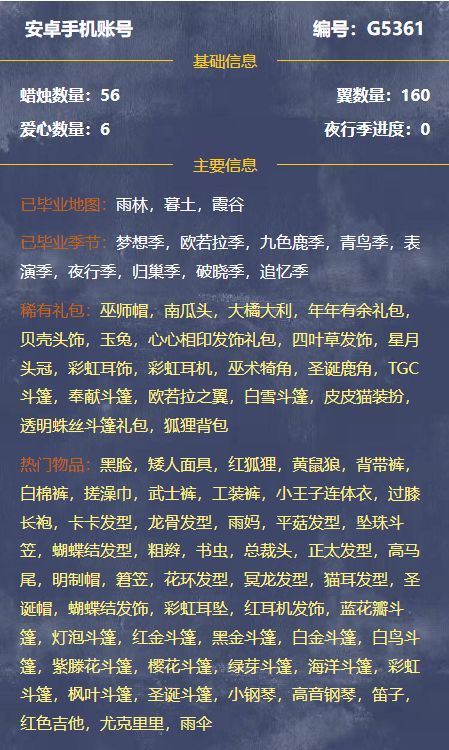 安卓手机账号 编号：G5361

基础信息

蜡烛数量：56 翼数量：160

爱心数量：6 夜行季进度：0

主要信息

已毕业地图：雨林，暮土，霞谷

已毕业季节：梦想季，欧若拉季，九色鹿季，青鸟季，表演季，夜行季，归巢季，破晓季，追忆季

稀有礼包：巫师帽，南瓜头，大橘大利，年年有余礼包，贝壳头饰，玉兔，心心相印发饰礼包，四叶草发饰，星月头冠，彩虹耳饰，彩虹耳机，巫术犄角，圣诞鹿角，TGC斗篷，奉献斗篷，欧若拉之翼，白雪斗篷，皮皮猫装扮，透明蛛丝斗篷礼包，狐狸背包

热门物品：黑脸，矮人面具，红狐狸，黄鼠狼，背带裤，白棉裤，搓澡巾，武士裤，工装裤，小王子连体衣，过膝长袍，卡卡发型，龙骨发型，雨妈，平菇发型，坠珠斗笠，蝴蝶结发型，粗辫，书虫，总裁头，正太发型，高马尾，明制帽，箬笠，花环发型，冥龙发型，猫耳发型，圣诞帽，蝴蝶结发饰，彩虹耳坠，红耳机发饰，蓝花瓣斗篷，灯泡斗篷，红金斗篷，黑金斗篷，白金斗篷，白鸟斗篷，紫藤花斗篷，樱花斗篷，绿芽斗篷，海洋斗篷，彩虹斗篷，枫叶斗篷，圣诞斗篷，小钢琴，高音钢琴，笛子，红色吉他，尤克里里，雨伞